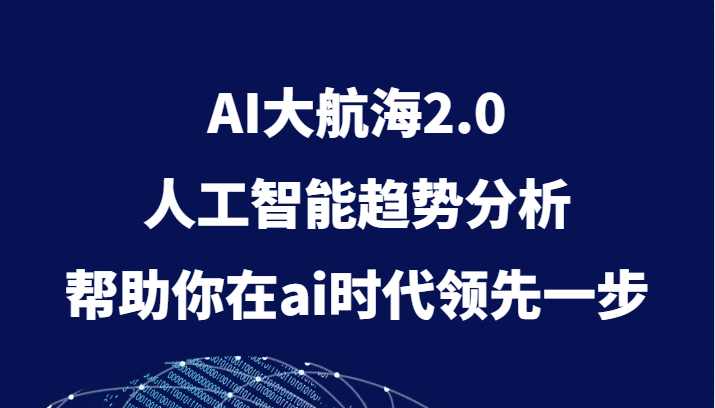 AI大航海2.0
人工智能趋势分析
帮助你在ai时代领先一步